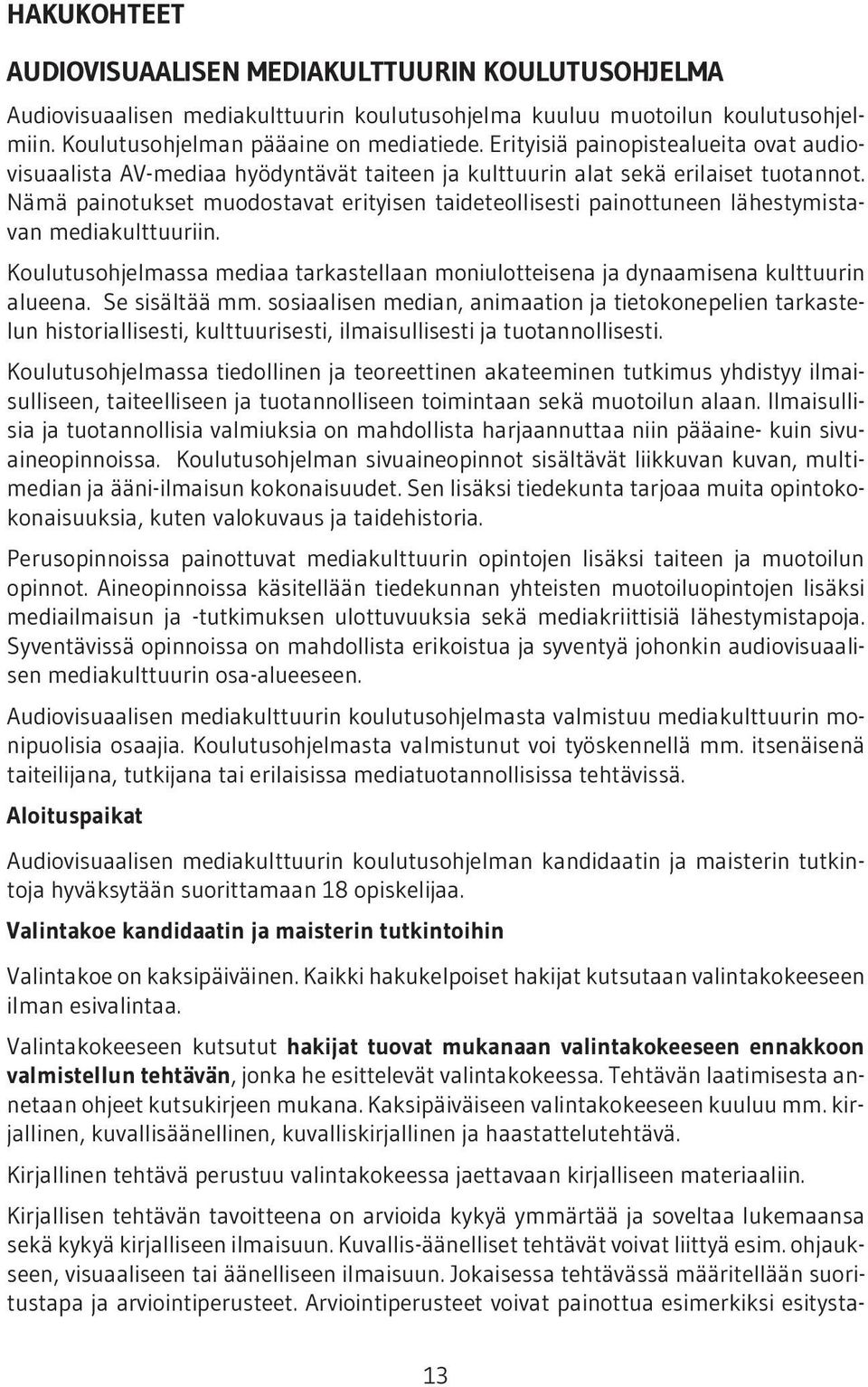 HAKUKOHTEET

AUDIOVISUAALISEN MEDIAKULTTUURIN KOULUTUSOHJELMA

Audiovisuaalisen mediakulttuurin koulutusohjelma kuuluu muotoilun koulutusohjelmiin. Koulutusohjelman pääaine on mediatiede. Erityisiä painopistealueita ovat audiovisuaalista AV-mediaa hyödyntävät taiteen ja kulttuurin alat sekä erilaiset tuotannot. Nämä painotukset muodostavat erityisen taideteollisesti painottuneen lähestymistavan mediakulttuuriin.

Koulutusohjelmassa mediaa tarkastellaan moniulotteisena ja dynaamisena kulttuurin alueena. Se sisältää mm. sosiaalisen median, animaation ja tietokonepelien tarkastelun historiallisesti, kulttuurisesti, ilmaisullisesti ja tuotannollisesti.

Koulutusohjelmassa tiedollinen ja teoreettinen akateeminen tutkimus yhdistyy ilmaisulliseen, taiteelliseen ja tuotannolliseen toimintaan sekä muotoilun alaan. Ilmaisullisia ja tuotannollisia valmiuksia on mahdollista harjaannuttaa niin pääaine- kuin sivuaineopinnoissa. Koulutusohjelman sivuaineopinnot sisältävät liikkuvan kuvan, multimedian ja ääni-ilmaisun kokonaisuudet. Sen lisäksi tiedekunta tarjoaa muita opintokokonaisuuksia, kuten valokuvaus ja taidehistoria.

Perusopinnoissa painottuvat mediakulttuurin opintojen lisäksi taiteen ja muotoilun opinnot. Aineopinnoissa käsitellään tiedekunnan yhteisten muotoiluopintojen lisäksi mediailmaisun ja -tutkimuksen ulottuvuuksia sekä mediakriittisiä lähestymistapoja. Syventävissä opinnoissa on mahdollista erikoistua ja syventyä johonkin audiovisuaalisen mediakulttuurin osa-alueeseen.

Audiovisuaalisen mediakulttuurin koulutusohjelmasta valmistuu mediakulttuurin monipuolisia osaajia. Koulutusohjelmasta valmistunut voi työskennellä mm. itsenäisenä taiteilijana, tutkijana tai erilaisissa mediatuotannollisissa tehtävissä.

Aloituspaikat

Audiovisuaalisen mediakulttuurin koulutusohjelman kandidaatin ja maisterin tutkintoja hyväksytään suorittamaan 18 opiskelijaa.

Valintakoe kandidaatin ja maisterin tutkintoihin

Valintakoe on kaksipäiväinen. Kaikki hakukelpoiset hakijat kutsutaan valintakokeeseen ilman esivalintaa.

Valintakokeeseen kutsutut hakijat tuovat mukanaan valintakokeeseen ennakkoon valmistellun tehtävän, jonka he esittelevät valintakokeessa. Tehtävän laatimisesta annetaan ohjeet kutsukirjeen mukana. Kaksipäiväiseen valintakokeeseen kuuluu mm. kirjallinen, kuvallisäänellinen, kuvalliskirjallinen ja haastattelutehtävä.

Kirjallinen tehtävä perustuu valintakokeessa jaettavaan kirjalliseen materiaaliin.

Kirjallisen tehtävän tavoitteena on arvioida kykyä ymmärtää ja soveltaa lukemaansa sekä kykyä kirjalliseen ilmaisuun. Kuvallis-äänelliset tehtävät voivat liittyä esim. ohjaukseen, visuaaliseen tai äänelliseen ilmaisuun. Jokaisessa tehtävässä määritellään suoritustapa ja arviointiperusteet. Arviointiperusteet voivat painottua esimerkiksi esitysta-

13